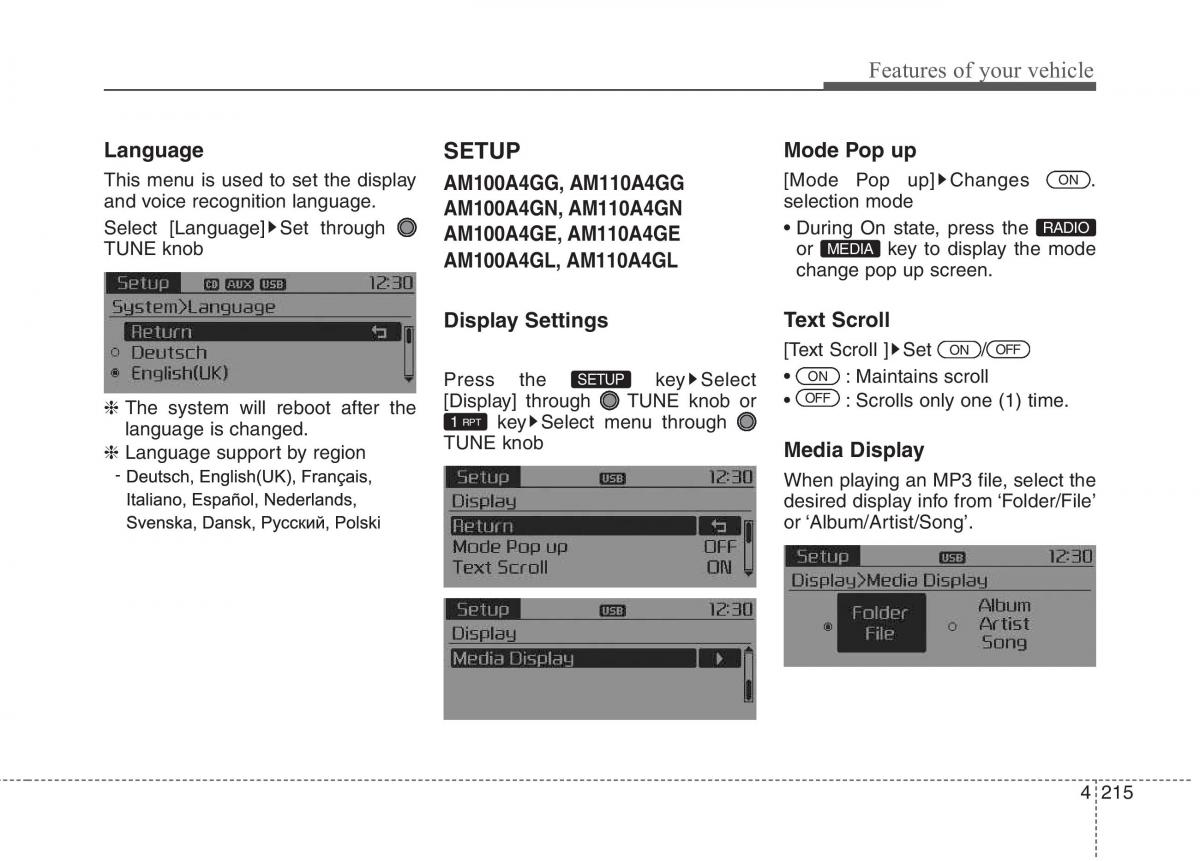 Features of your vehicle

Language

This menu is used to set the display and voice recognition language.

Select [Language]▶Set through TUNE knob

Setup CD AUX USB 12:30
System>Language
Return
Deutsch
English(UK)

❈ The system will reboot after the language is changed.

❈ Language support by region
- Deutsch, English(UK), Français, Italiano, Español, Nederlands, Svenska, Dansk, Русский, Polski

SETUP

AM100A4GG, AM110A4GG
AM100A4GN, AM110A4GN
AM100A4GE, AM110A4GE
AM100A4GL, AM110A4GL

Display Settings

Press the SETUP key▶Select [Display] through TUNE knob or 1 RPT key▶Select menu through TUNE knob

Setup USB 12:30
Display
Return
Mode Pop up OFF
Text Scroll ON

Setup USB 12:30
Display
Media Display

Mode Pop up

[Mode Pop up]▶Changes ON. selection mode

• During On state, press the RADIO or MEDIA key to display the mode change pop up screen.

Text Scroll

[Text Scroll ]▶Set ON/OFF

• ON : Maintains scroll
• OFF : Scrolls only one (1) time.

Media Display

When playing an MP3 file, select the desired display info from ‘Folder/File’ or ‘Album/Artist/Song’.

Setup USB 12:30
Display>Media Display
Folder File
Album Artist Song

4 215